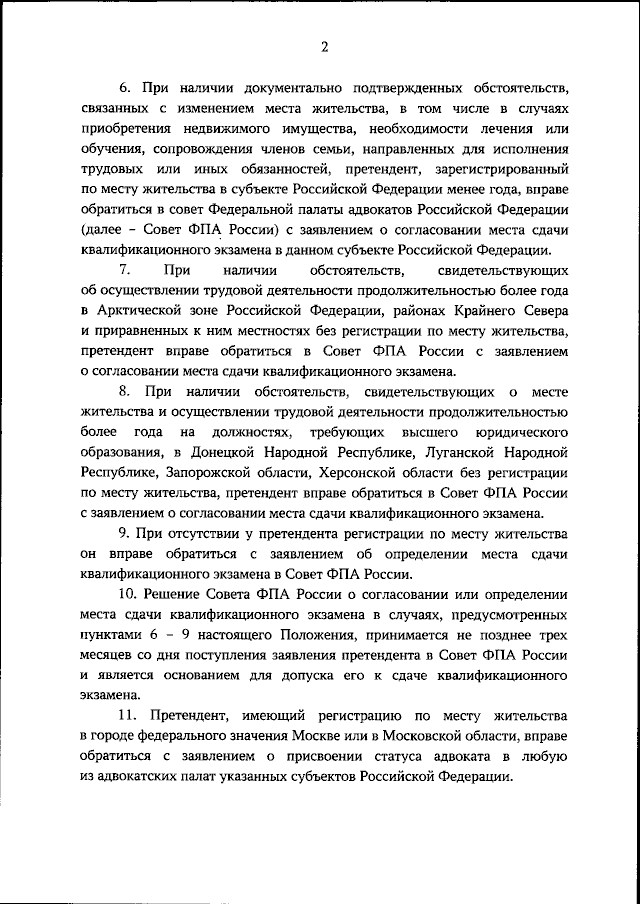 2

6. При наличии документально подтвержденных обстоятельств, связанных с изменением места жительства, в том числе в случаях приобретения недвижимого имущества, необходимости лечения или обучения, сопровождения членов семьи, направленных для исполнения трудовых или иных обязанностей, претендент, зарегистрированный по месту жительства в субъекте Российской Федерации менее года, вправе обратиться в совет Федеральной палаты адвокатов Российской Федерации (далее – Совет ФПА России) с заявлением о согласовании места сдачи квалификационного экзамена в данном субъекте Российской Федерации.

7. При наличии обстоятельств, свидетельствующих об осуществлении трудовой деятельности продолжительностью более года в Арктической зоне Российской Федерации, районах Крайнего Севера и приравненных к ним местностях без регистрации по месту жительства, претендент вправе обратиться в Совет ФПА России с заявлением о согласовании места сдачи квалификационного экзамена.

8. При наличии обстоятельств, свидетельствующих о месте жительства и осуществлении трудовой деятельности продолжительностью более года на должностях, требующих высшего юридического образования, в Донецкой Народной Республике, Луганской Народной Республике, Запорожской области, Херсонской области без регистрации по месту жительства, претендент вправе обратиться в Совет ФПА России с заявлением о согласовании места сдачи квалификационного экзамена.

9. При отсутствии у претендента регистрации по месту жительства он вправе обратиться с заявлением об определении места сдачи квалификационного экзамена в Совет ФПА России.

10. Решение Совета ФПА России о согласовании или определении места сдачи квалификационного экзамена в случаях, предусмотренных пунктами 6 – 9 настоящего Положения, принимается не позднее трех месяцев со дня поступления заявления претендента в Совет ФПА России и является основанием для допуска его к сдаче квалификационного экзамена.

11. Претендент, имеющий регистрацию по месту жительства в городе федерального значения Москве или в Московской области, вправе обратиться с заявлением о присвоении статуса адвоката в любую из адвокатских палат указанных субъектов Российской Федерации.